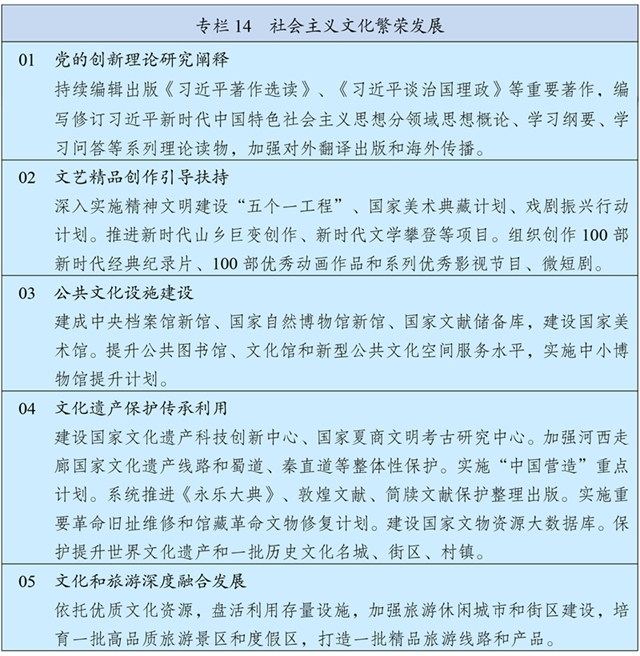 专栏 14　社会主义文化繁荣发展

01　党的创新理论研究阐释
持续编辑出版《习近平著作选读》、《习近平谈治国理政》等重要著作，编写修订习近平新时代中国特色社会主义思想分领域思想概论、学习纲要、学习问答等系列理论读物，加强对外翻译出版和海外传播。

02　文艺精品创作引导扶持
深入实施精神文明建设“五个一工程”、国家美术典藏计划、戏剧振兴行动计划。推进新时代山乡巨变创作、新时代文学攀登等项目。组织创作 100 部新时代经典纪录片、100 部优秀动画作品和系列优秀影视节目、微短剧。

03　公共文化设施建设
建成中央档案馆新馆、国家自然博物馆新馆、国家文献储备库，建设国家美术馆。提升公共图书馆、文化馆和新型公共文化空间服务水平，实施中小博物馆提升计划。

04　文化遗产保护传承利用
建设国家文化遗产科技创新中心、国家夏商文明考古研究中心。加强河西走廊国家文化遗产线路和蜀道、秦直道等整体性保护。实施“中国营造”重点计划。系统推进《永乐大典》、敦煌文献、简牍文献保护整理出版。实施重要革命旧址维修和馆藏革命文物修复计划。建设国家文物资源大数据库。保护提升世界文化遗产和一批历史文化名城、街区、村镇。

05　文化和旅游深度融合发展
依托优质文化资源，盘活利用存量设施，加强旅游休闲城市和街区建设，培育一批高品质旅游景区和度假区，打造一批精品旅游线路和产品。